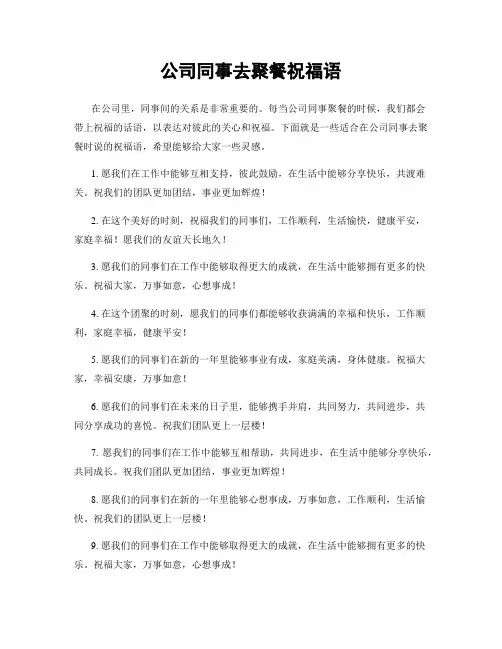 公司同事去聚餐祝福语

在公司里，同事间的关系是非常重要的。每当公司同事聚餐的时候，我们都会带上祝福的话语，以表达对彼此的关心和祝福。下面就是一些适合在公司同事去聚餐时说的祝福语，希望能够给大家一些灵感。

1. 愿我们在工作中能够互相支持，彼此鼓励，在生活中能够分享快乐，共渡难关。祝我们的团队更加团结，事业更加辉煌！

2. 在这个美好的时刻，祝福我们的同事们，工作顺利，生活愉快，健康平安，家庭幸福！愿我们的友谊天长地久！

3. 愿我们的同事们在工作中能够取得更大的成就，在生活中能够拥有更多的快乐。祝福大家，万事如意，心想事成！

4. 在这个团聚的时刻，愿我们的同事们都能够收获满满的幸福和快乐，工作顺利，家庭幸福，健康平安！

5. 愿我们的同事们在新的一年里能够事业有成，家庭美满，身体健康。祝福大家，幸福安康，万事如意！

6. 愿我们的同事们在未来的日子里，能够携手并肩，共同努力，共同进步，共同分享成功的喜悦。祝我们团队更上一层楼！

7. 愿我们的同事们在工作中能够互相帮助，共同进步，在生活中能够分享快乐，共同成长。祝我们团队更加团结，事业更加辉煌！

8. 愿我们的同事们在新的一年里能够心想事成，万事如意，工作顺利，生活愉快。祝我们的团队更上一层楼！

9. 愿我们的同事们在工作中能够取得更大的成就，在生活中能够拥有更多的快乐。祝福大家，万事如意，心想事成！